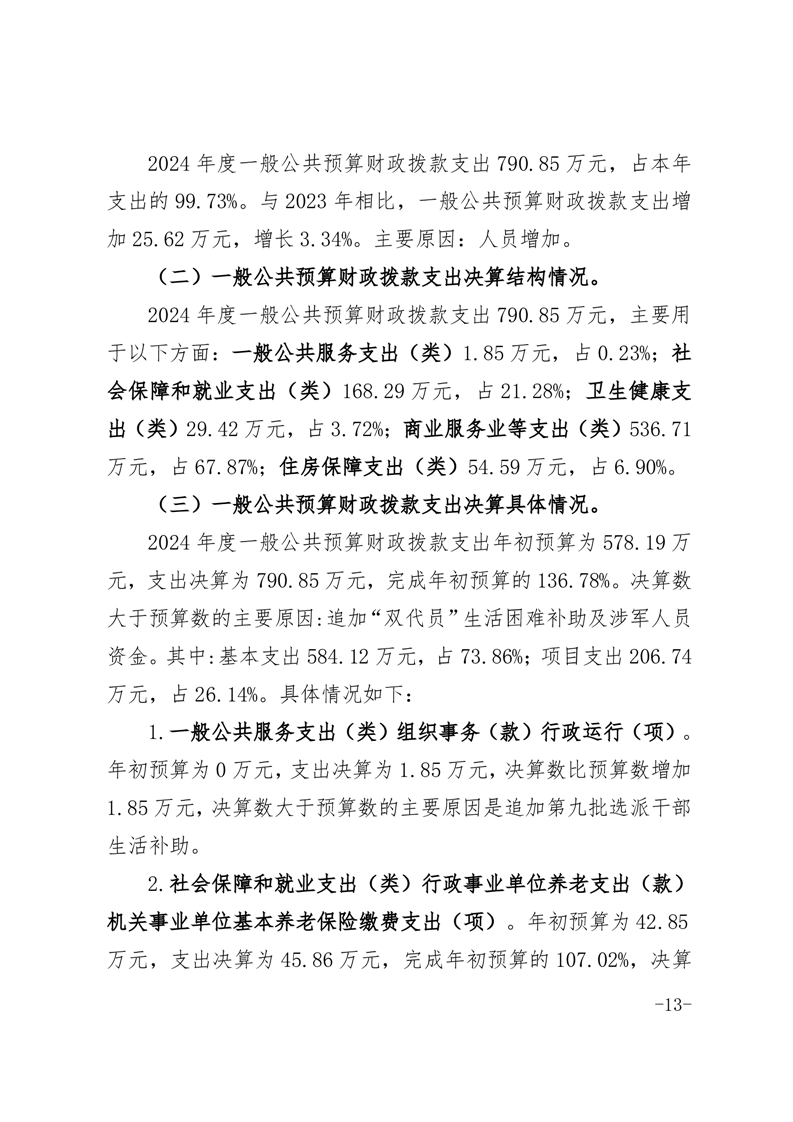 2024 年度一般公共预算财政拨款支出 790.85 万元，占本年支出的 99.73%。与 2023 年相比，一般公共预算财政拨款支出增加 25.62 万元，增长 3.34%。主要原因：人员增加。

（二）一般公共预算财政拨款支出决算结构情况。

2024 年度一般公共预算财政拨款支出 790.85 万元，主要用于以下方面：一般公共服务支出（类）1.85 万元，占 0.23%；社会保障和就业支出（类）168.29 万元，占 21.28%；卫生健康支出（类）29.42 万元，占 3.72%；商业服务业等支出（类）536.71 万元，占 67.87%；住房保障支出（类）54.59 万元，占 6.90%。

（三）一般公共预算财政拨款支出决算具体情况。

2024 年度一般公共预算财政拨款支出年初预算为 578.19 万元，支出决算为 790.85 万元，完成年初预算的 136.78%。决算数大于预算数的主要原因:追加“双代员”生活困难补助及涉军人员资金。其中:基本支出 584.12 万元，占 73.86%；项目支出 206.74 万元，占 26.14%。具体情况如下：

1.一般公共服务支出（类）组织事务（款）行政运行（项）。年初预算为 0 万元，支出决算为 1.85 万元，决算数比预算数增加 1.85 万元，决算数大于预算数的主要原因是追加第九批选派干部生活补助。

2.社会保障和就业支出（类）行政事业单位养老支出（款）机关事业单位基本养老保险缴费支出（项）。年初预算为 42.85 万元，支出决算为 45.86 万元，完成年初预算的 107.02%，决算

-13-